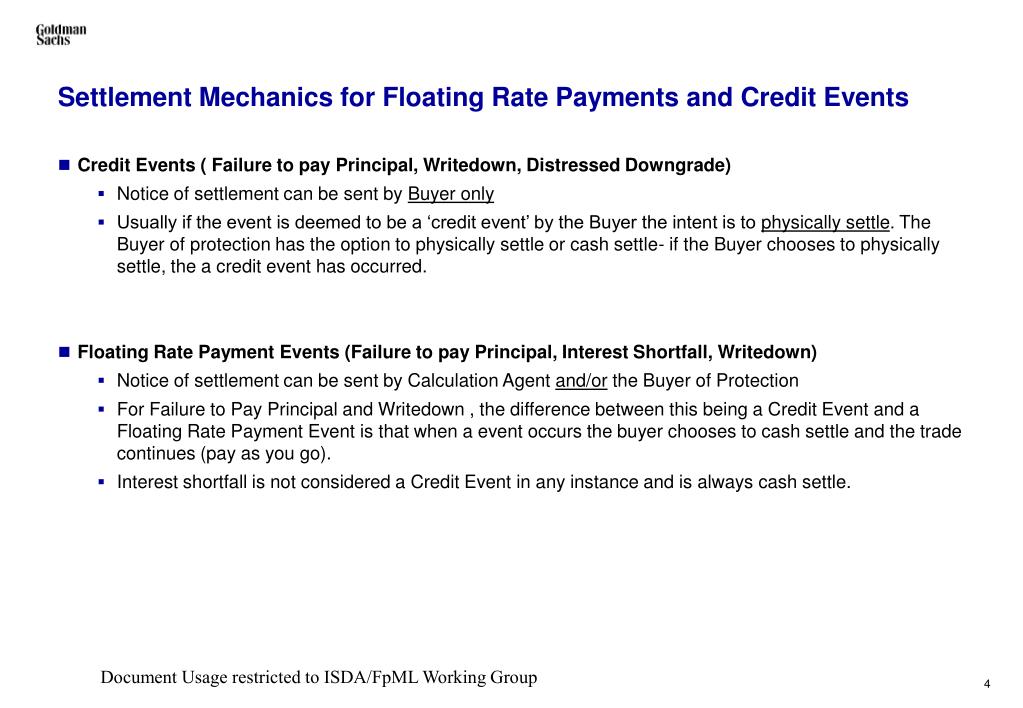 Goldman Sachs

Settlement Mechanics for Floating Rate Payments and Credit Events

Credit Events ( Failure to pay Principal, Writedown, Distressed Downgrade)

Notice of settlement can be sent by Buyer only

Usually if the event is deemed to be a ‘credit event’ by the Buyer the intent is to physically settle. The Buyer of protection has the option to physically settle or cash settle- if the Buyer chooses to physically settle, the a credit event has occurred.

Floating Rate Payment Events (Failure to pay Principal, Interest Shortfall, Writedown)

Notice of settlement can be sent by Calculation Agent and/or the Buyer of Protection

For Failure to Pay Principal and Writedown , the difference between this being a Credit Event and a Floating Rate Payment Event is that when a event occurs the buyer chooses to cash settle and the trade continues (pay as you go).

Interest shortfall is not considered a Credit Event in any instance and is always cash settle.

Document Usage restricted to ISDA/FpML Working Group

4